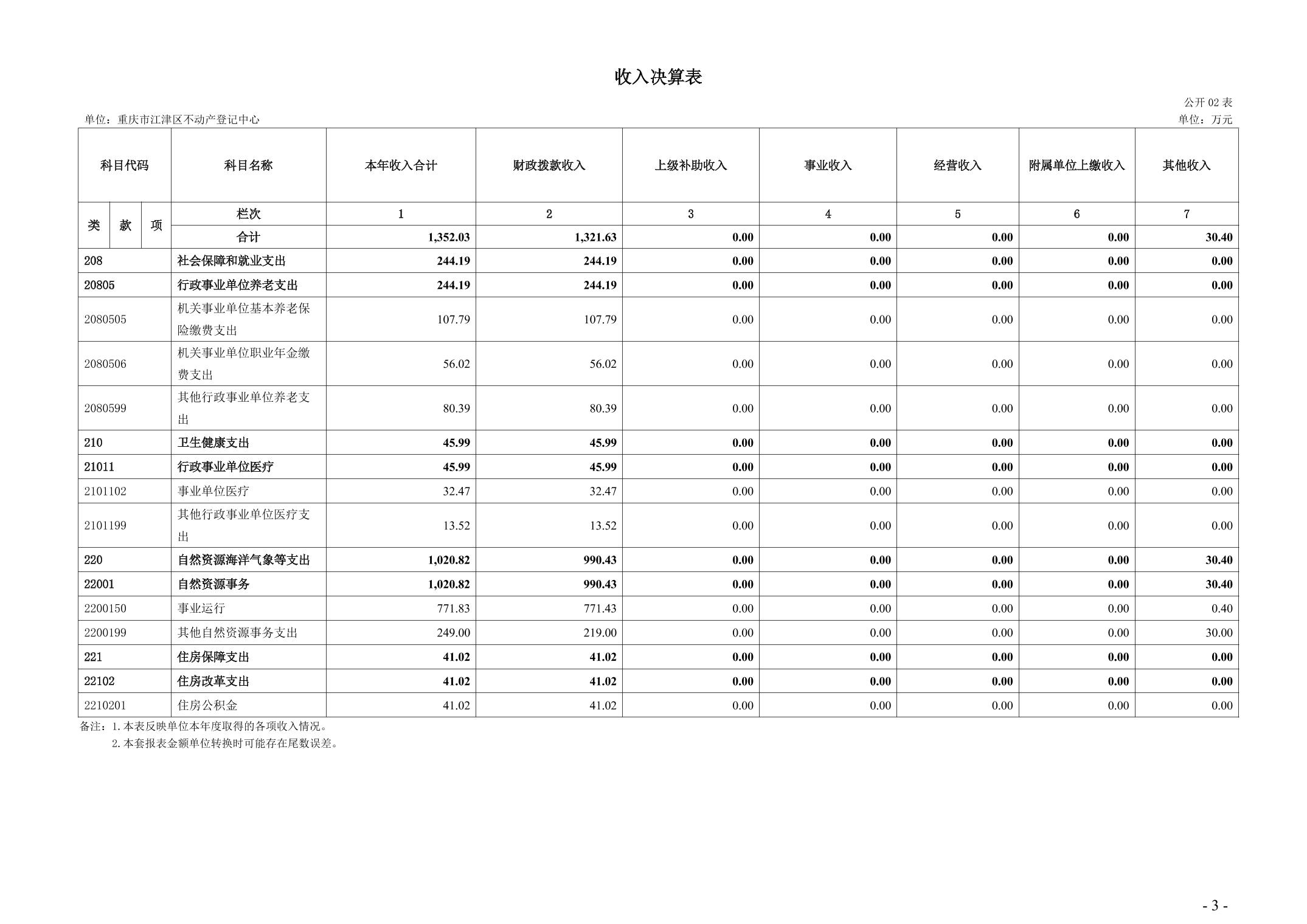 收入决算表

公开02表

单位：重庆市江津区不动产登记中心

单位：万元

| 科目代码 | | | 科目名称 | 本年收入合计 | 财政拨款收入 | 上级补助收入 | 事业收入 | 经营收入 | 附属单位上缴收入 | 其他收入 |
|---|---|---|---|---|---|---|---|---|---|---|
| 类 | 款 | 项 | 栏次 | 1 | 2 | 3 | 4 | 5 | 6 | 7 |
| | | | 合计 | 1,352.03 | 1,321.63 | 0.00 | 0.00 | 0.00 | 0.00 | 30.40 |
| 208 | | | 社会保障和就业支出 | 244.19 | 244.19 | 0.00 | 0.00 | 0.00 | 0.00 | 0.00 |
| 20805 | | | 行政事业单位养老支出 | 244.19 | 244.19 | 0.00 | 0.00 | 0.00 | 0.00 | 0.00 |
| 2080505 | | | 机关事业单位基本养老保险缴费支出 | 107.79 | 107.79 | 0.00 | 0.00 | 0.00 | 0.00 | 0.00 |
| 2080506 | | | 机关事业单位职业年金缴费支出 | 56.02 | 56.02 | 0.00 | 0.00 | 0.00 | 0.00 | 0.00 |
| 2080599 | | | 其他行政事业单位养老支出 | 80.39 | 80.39 | 0.00 | 0.00 | 0.00 | 0.00 | 0.00 |
| 210 | | | 卫生健康支出 | 45.99 | 45.99 | 0.00 | 0.00 | 0.00 | 0.00 | 0.00 |
| 21011 | | | 行政事业单位医疗 | 45.99 | 45.99 | 0.00 | 0.00 | 0.00 | 0.00 | 0.00 |
| 2101102 | | | 事业单位医疗 | 32.47 | 32.47 | 0.00 | 0.00 | 0.00 | 0.00 | 0.00 |
| 2101199 | | | 其他行政事业单位医疗支出 | 13.52 | 13.52 | 0.00 | 0.00 | 0.00 | 0.00 | 0.00 |
| 220 | | | 自然资源海洋气象等支出 | 1,020.82 | 990.43 | 0.00 | 0.00 | 0.00 | 0.00 | 30.40 |
| 22001 | | | 自然资源事务 | 1,020.82 | 990.43 | 0.00 | 0.00 | 0.00 | 0.00 | 30.40 |
| 2200150 | | | 事业运行 | 771.83 | 771.43 | 0.00 | 0.00 | 0.00 | 0.00 | 0.40 |
| 2200199 | | | 其他自然资源事务支出 | 249.00 | 219.00 | 0.00 | 0.00 | 0.00 | 0.00 | 30.00 |
| 221 | | | 住房保障支出 | 41.02 | 41.02 | 0.00 | 0.00 | 0.00 | 0.00 | 0.00 |
| 22102 | | | 住房改革支出 | 41.02 | 41.02 | 0.00 | 0.00 | 0.00 | 0.00 | 0.00 |
| 2210201 | | | 住房公积金 | 41.02 | 41.02 | 0.00 | 0.00 | 0.00 | 0.00 | 0.00 |

备注：1.本表反映单位本年度取得的各项收入情况。
2.本套报表金额单位转换时可能存在尾数误差。

- 3 -